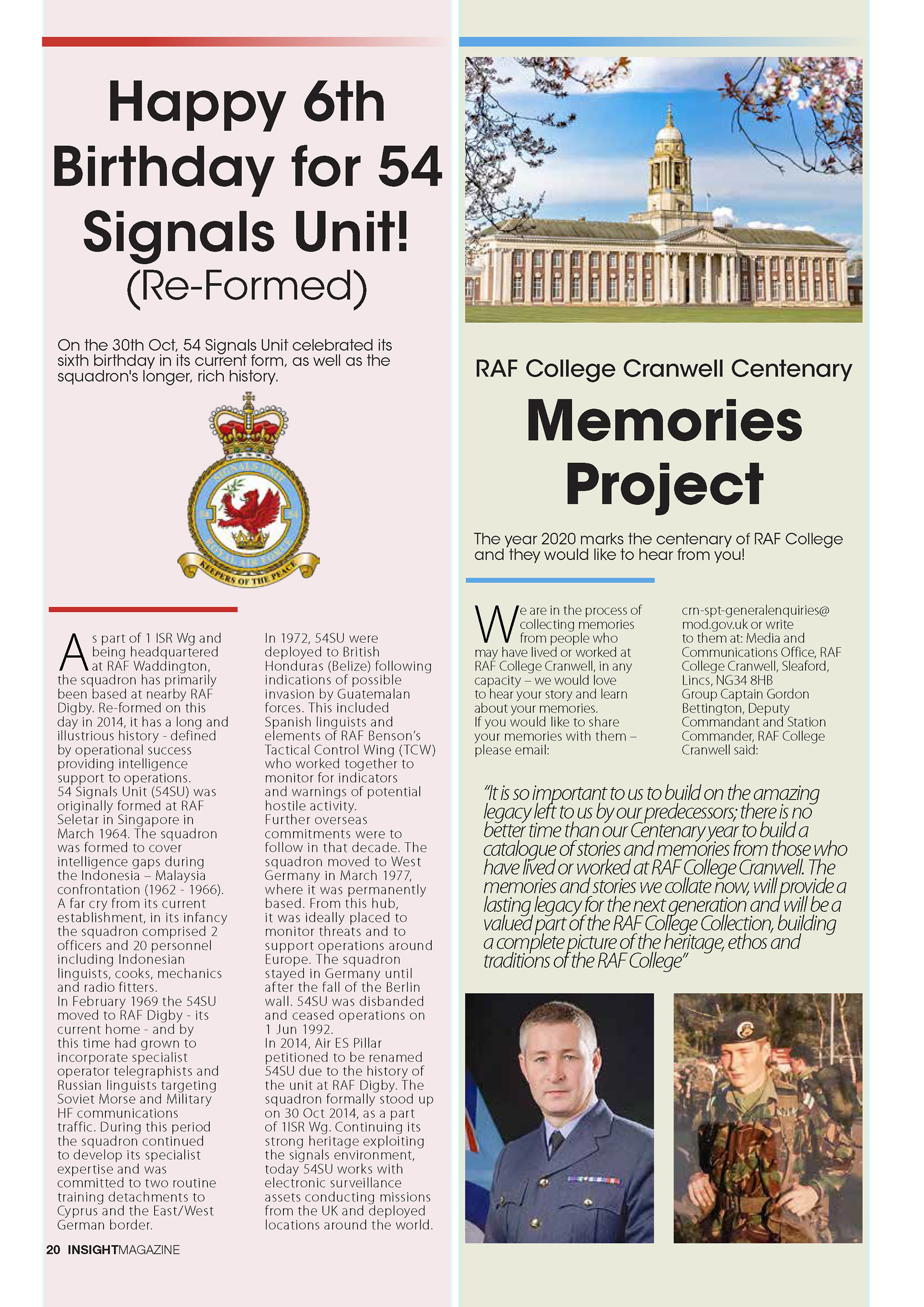 Happy 6th Birthday for 54 Signals Unit!
(Re-Formed)

On the 30th Oct, 54 Signals Unit celebrated its sixth birthday in its current form, as well as the squadron's longer, rich history.

SIGNALS UNIT 54 54 ROYAL AIR FORCE
KEEPERS OF THE PEACE

As part of 1 ISR Wg and being headquartered at RAF Waddington, the squadron has primarily been based at nearby RAF Digby. Re-formed on this day in 2014, it has a long and illustrious history - defined by operational success providing intelligence support to operations.
54 Signals Unit (54SU) was originally formed at RAF Seletar in Singapore in March 1964. The squadron was formed to cover intelligence gaps during the Indonesia – Malaysia confrontation (1962 - 1966). A far cry from its current establishment, in its infancy the squadron comprised 2 officers and 20 personnel including Indonesian linguists, cooks, mechanics and radio fitters.
In February 1969 the 54SU moved to RAF Digby - its current home - and by this time had grown to incorporate specialist operator telegraphists and Russian linguists targeting Soviet Morse and Military HF communications traffic. During this period the squadron continued to develop its specialist expertise and was committed to two routine training detachments to Cyprus and the East/West German border.

In 1972, 54SU were deployed to British Honduras (Belize) following indications of possible invasion by Guatemalan forces. This included Spanish linguists and elements of RAF Benson's Tactical Control Wing (TCW) who worked together to monitor for indicators and warnings of potential hostile activity.
Further overseas commitments were to follow in that decade. The squadron moved to West Germany in March 1977, where it was permanently based. From this hub, it was ideally placed to monitor threats and to support operations around Europe. The squadron stayed in Germany until after the fall of the Berlin wall. 54SU was disbanded and ceased operations on 1 Jun 1992.
In 2014, Air ES Pillar petitioned to be renamed 54SU due to the history of the unit at RAF Digby. The squadron formally stood up on 30 Oct 2014, as a part of 1ISR Wg. Continuing its strong heritage exploiting the signals environment, today 54SU works with electronic surveillance assets conducting missions from the UK and deployed locations around the world.

20 INSIGHTMAGAZINE

RAF College Cranwell Centenary
Memories Project

The year 2020 marks the centenary of RAF College and they would like to hear from you!

We are in the process of collecting memories from people who may have lived or worked at RAF College Cranwell, in any capacity – we would love to hear your story and learn about your memories.
If you would like to share your memories with them – please email:

crn-spt-generalenquiries@mod.gov.uk or write to them at: Media and Communications Office, RAF College Cranwell, Sleaford, Lincs, NG34 8HB
Group Captain Gordon Bettington, Deputy Commandant and Station Commander, RAF College Cranwell said:

"It is so important to us to build on the amazing legacy left to us by our predecessors; there is no better time than our Centenary year to build a catalogue of stories and memories from those who have lived or worked at RAF College Cranwell. The memories and stories we collate now, will provide a lasting legacy for the next generation and will be a valued part of the RAF College Collection, building a complete picture of the heritage, ethos and traditions of the RAF College"